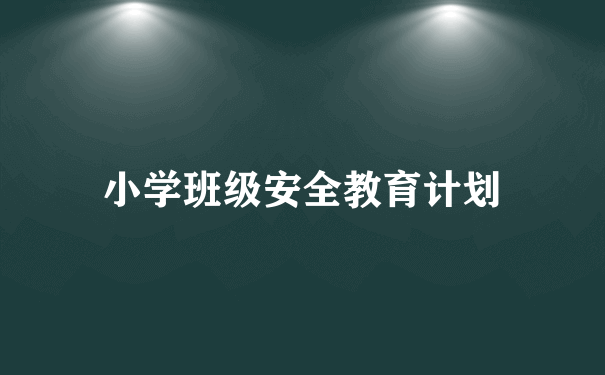 小学班级安全教育计划